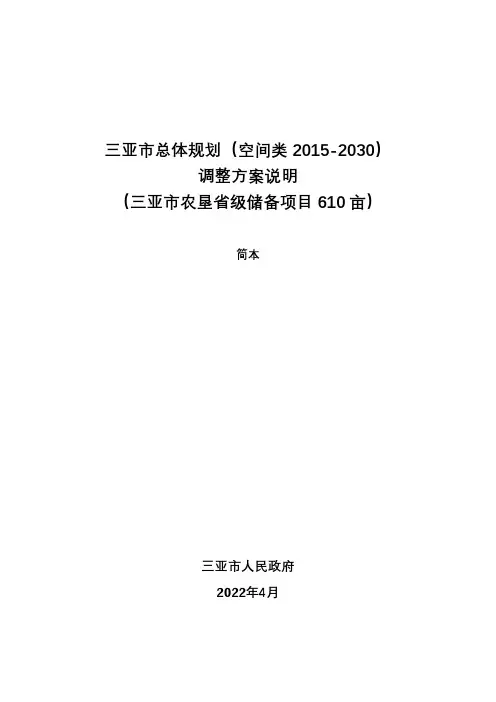 三亚市总体规划（空间类2015-2030）
调整方案说明
（三亚市农垦省级储备项目610亩）

简本

三亚市人民政府

2022年4月